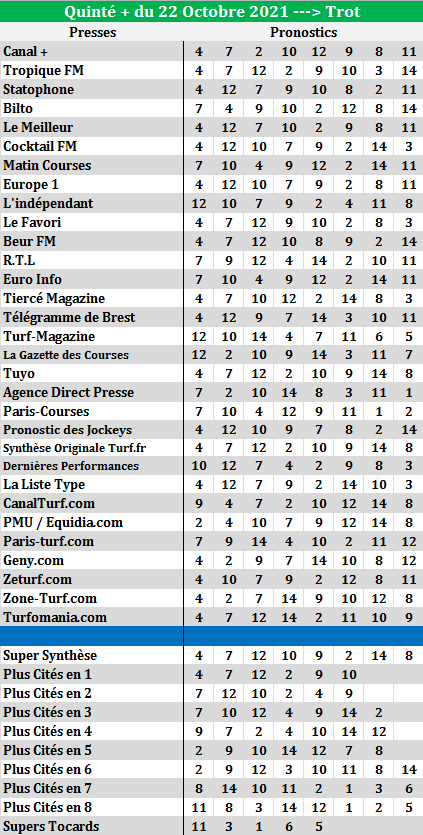 Quinté + du 22 Octobre 2021 ---> Trot

| Presses | Pronostics | | | | | | | |
|---|---|---|---|---|---|---|---|---|
| Canal + | 4 | 7 | 2 | 10 | 12 | 9 | 8 | 11 |
| Tropique FM | 4 | 7 | 12 | 2 | 9 | 10 | 3 | 14 |
| Statophone | 4 | 12 | 7 | 9 | 10 | 8 | 2 | 11 |
| Bilto | 7 | 4 | 9 | 10 | 2 | 12 | 8 | 14 |
| Le Meilleur | 4 | 12 | 7 | 10 | 2 | 9 | 8 | 11 |
| Cocktail FM | 4 | 12 | 10 | 7 | 9 | 2 | 14 | 3 |
| Matin Courses | 7 | 10 | 4 | 9 | 12 | 2 | 14 | 11 |
| Europe 1 | 4 | 12 | 10 | 7 | 9 | 2 | 8 | 11 |
| L'indépendant | 12 | 10 | 7 | 9 | 2 | 4 | 11 | 8 |
| Le Favori | 4 | 7 | 12 | 9 | 10 | 2 | 8 | 3 |
| Beur FM | 4 | 7 | 12 | 10 | 8 | 9 | 2 | 14 |
| R.T.L | 7 | 9 | 12 | 4 | 14 | 2 | 10 | 11 |
| Euro Info | 7 | 10 | 4 | 9 | 12 | 2 | 14 | 11 |
| Tiercé Magazine | 4 | 7 | 10 | 12 | 2 | 14 | 8 | 3 |
| Télégramme de Brest | 4 | 12 | 9 | 7 | 14 | 3 | 10 | 11 |
| Turf-Magazine | 12 | 10 | 14 | 4 | 7 | 11 | 6 | 5 |
| La Gazette des Courses | 12 | 2 | 10 | 9 | 14 | 3 | 11 | 7 |
| Tuyo | 4 | 7 | 12 | 2 | 10 | 9 | 14 | 8 |
| Agence Direct Presse | 7 | 2 | 10 | 14 | 8 | 3 | 11 | 1 |
| Paris-Courses | 7 | 10 | 4 | 12 | 9 | 11 | 1 | 2 |
| Pronostic des Jockeys | 4 | 12 | 10 | 9 | 7 | 8 | 2 | 14 |
| Synthèse Originale Turf.fr | 4 | 7 | 12 | 2 | 10 | 9 | 14 | 8 |
| Dernières Performances | 10 | 12 | 7 | 4 | 2 | 9 | 8 | 3 |
| La Liste Type | 4 | 12 | 7 | 9 | 2 | 14 | 10 | 3 |
| CanalTurf.com | 9 | 4 | 7 | 2 | 10 | 12 | 14 | 8 |
| PMU / Equidia.com | 2 | 4 | 10 | 7 | 9 | 12 | 14 | 8 |
| Paris-turf.com | 7 | 9 | 14 | 4 | 10 | 2 | 11 | 12 |
| Geny.com | 4 | 2 | 9 | 7 | 14 | 10 | 8 | 12 |
| Zeturf.com | 4 | 10 | 7 | 9 | 2 | 12 | 8 | 11 |
| Zone-Turf.com | 4 | 2 | 7 | 14 | 9 | 10 | 12 | 8 |
| Turfomania.com | 4 | 7 | 12 | 14 | 2 | 11 | 10 | 9 |
| | | | | | | | | |
| Super Synthèse | 4 | 7 | 12 | 10 | 9 | 2 | 14 | 8 |
| Plus Cités en 1 | 4 | 7 | 12 | 2 | 9 | 10 | | |
| Plus Cités en 2 | 7 | 12 | 10 | 2 | 4 | 9 | | |
| Plus Cités en 3 | 7 | 10 | 12 | 4 | 9 | 14 | 2 | |
| Plus Cités en 4 | 9 | 7 | 2 | 4 | 10 | 14 | 12 | |
| Plus Cités en 5 | 2 | 9 | 10 | 14 | 12 | 7 | 8 | |
| Plus Cités en 6 | 2 | 9 | 12 | 3 | 10 | 11 | 8 | 14 |
| Plus Cités en 7 | 8 | 14 | 10 | 11 | 2 | 1 | 3 | 6 |
| Plus Cités en 8 | 11 | 8 | 3 | 14 | 12 | 1 | 2 | 5 |
| Supers Tocards | 11 | 3 | 1 | 6 | 5 | | | |